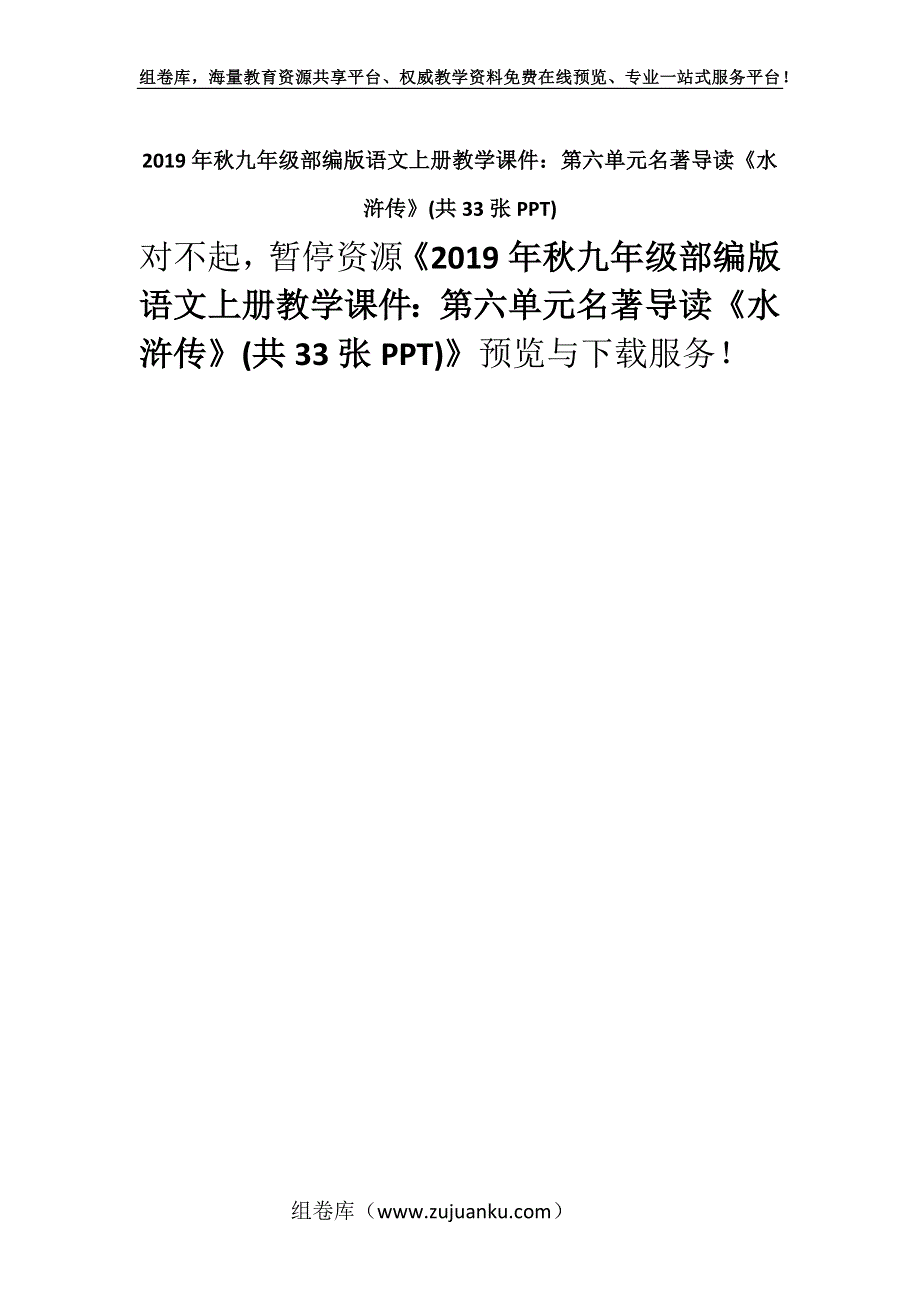 组卷库，海量教育资源共享平台、权威教学资料免费在线预览、专业一站式服务平台！

2019年秋九年级部编版语文上册教学课件：第六单元名著导读《水浒传》(共33张PPT)

对不起，暂停资源《2019年秋九年级部编版语文上册教学课件：第六单元名著导读《水浒传》(共33张PPT)》预览与下载服务！

组卷库（www.zujuanku.com）